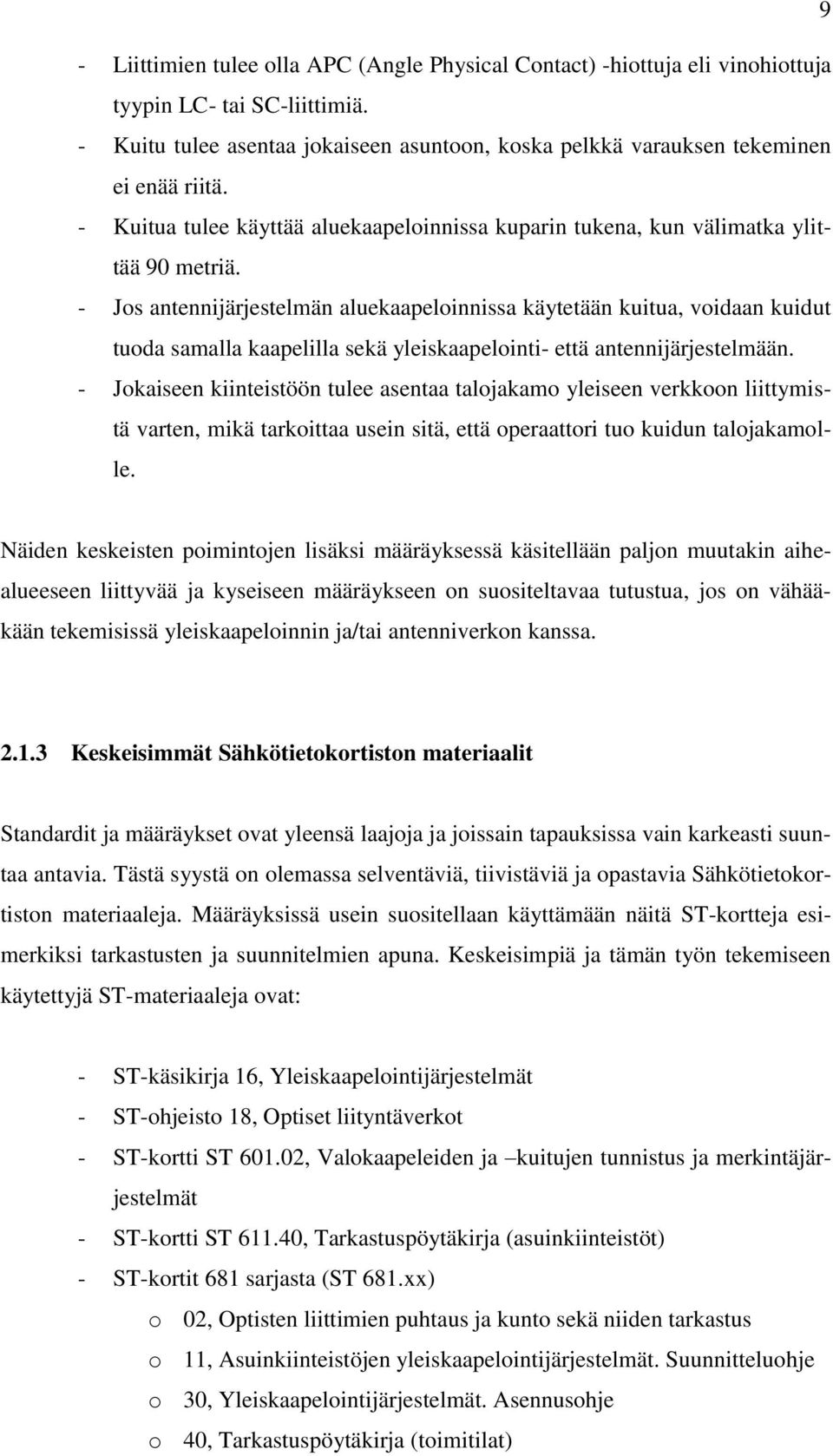 9

- Liittimien tulee olla APC (Angle Physical Contact) -hiottuja eli vinohiottuja tyypin LC- tai SC-liittimiä.
- Kuitu tulee asentaa jokaiseen asuntoon, koska pelkkä varauksen tekeminen ei enää riitä.
- Kuitua tulee käyttää aluekaapeloinnissa kuparin tukena, kun välimatka ylittää 90 metriä.
- Jos antennijärjestelmän aluekaapeloinnissa käytetään kuitua, voidaan kuidut tuoda samalla kaapelilla sekä yleiskaapelointi- että antennijärjestelmään.
- Jokaiseen kiinteistöön tulee asentaa talojakamo yleiseen verkkoon liittymistä varten, mikä tarkoittaa usein sitä, että operaattori tuo kuidun talojakamolle.

Näiden keskeisten poimintojen lisäksi määräyksessä käsitellään paljon muutakin aihealueeseen liittyvää ja kyseiseen määräykseen on suositeltavaa tutustua, jos on vähääkään tekemisissä yleiskaapeloinnin ja/tai antenniverkon kanssa.

2.1.3 Keskeisimmät Sähkötietokortiston materiaalit

Standardit ja määräykset ovat yleensä laajoja ja joissain tapauksissa vain karkeasti suuntaa antavia. Tästä syystä on olemassa selventäviä, tiivistäviä ja opastavia Sähkötietokortiston materiaaleja. Määräyksissä usein suositellaan käyttämään näitä ST-kortteja esimerkiksi tarkastusten ja suunnitelmien apuna. Keskeisimpiä ja tämän työn tekemiseen käytettyjä ST-materiaaleja ovat:

- ST-käsikirja 16, Yleiskaapelointijärjestelmät
- ST-ohjeisto 18, Optiset liityntäverkot
- ST-kortti ST 601.02, Valokaapeleiden ja –kuitujen tunnistus ja merkintäjärjestelmät
- ST-kortti ST 611.40, Tarkastuspöytäkirja (asuinkiinteistöt)
- ST-kortit 681 sarjasta (ST 681.xx)
 o 02, Optisten liittimien puhtaus ja kunto sekä niiden tarkastus
 o 11, Asuinkiinteistöjen yleiskaapelointijärjestelmät. Suunnitteluohje
 o 30, Yleiskaapelointijärjestelmät. Asennusohje
 o 40, Tarkastuspöytäkirja (toimitilat)